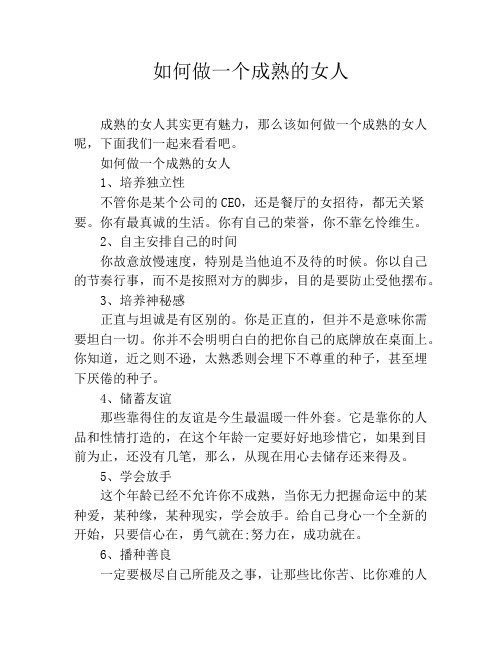 如何做一个成熟的女人

成熟的女人其实更有魅力，那么该如何做一个成熟的女人呢，下面我们一起来看看吧。

如何做一个成熟的女人

1、培养独立性

不管你是某个公司的CEO，还是餐厅的女招待，都无关紧要。你有最真诚的生活。你有自己的荣誉，你不靠乞怜维生。

2、自主安排自己的时间

你故意放慢速度，特别是当他迫不及待的时候。你以自己的节奏行事，而不是按照对方的脚步，目的是要防止受他摆布。

3、培养神秘感

正直与坦诚是有区别的。你是正直的，但并不是意味你需要坦白一切。你并不会明明白白的把你自己的底牌放在桌面上。你知道，近之则不逊，太熟悉则会埋下不尊重的种子，甚至埋下厌倦的种子。

4、储蓄友谊

那些靠得住的友谊是今生最温暖一件外套。它是靠你的人品和性情打造的，在这个年龄一定要好好地珍惜它，如果到目前为止，还没有几笔，那么，从现在用心去储存还来得及。

5、学会放手

这个年龄已经不允许你不成熟，当你无力把握命运中的某种爱，某种缘，某种现实，学会放手。给自己身心一个全新的开始，只要信心在，勇气就在;努力在，成功就在。

6、播种善良

一定要极尽自己所能及之事，让那些比你苦、比你难的人